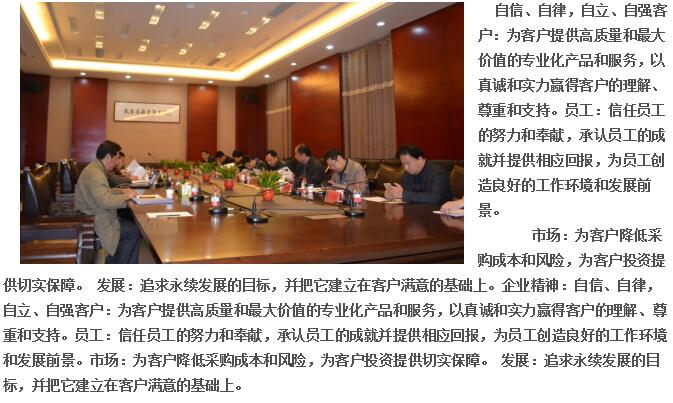 自信、自律，自立、自强客户：为客户提供高质量和最大价值的专业化产品和服务，以真诚和实力赢得客户的理解、尊重和支持。员工：信任员工的努力和奉献，承认员工的成就并提供相应回报，为员工创造良好的工作环境和发展前景。

市场：为客户降低采购成本和风险，为客户投资提供切实保障。 发展：追求永续发展的目标，并把它建立在客户满意的基础上。企业精神：自信、自律，自立、自强客户：为客户提供高质量和最大价值的专业化产品和服务，以真诚和实力赢得客户的理解、尊重和支持。员工：信任员工的努力和奉献，承认员工的成就并提供相应回报，为员工创造良好的工作环境和发展前景。市场：为客户降低采购成本和风险，为客户投资提供切实保障。 发展：追求永续发展的目标，并把它建立在客户满意的基础上。